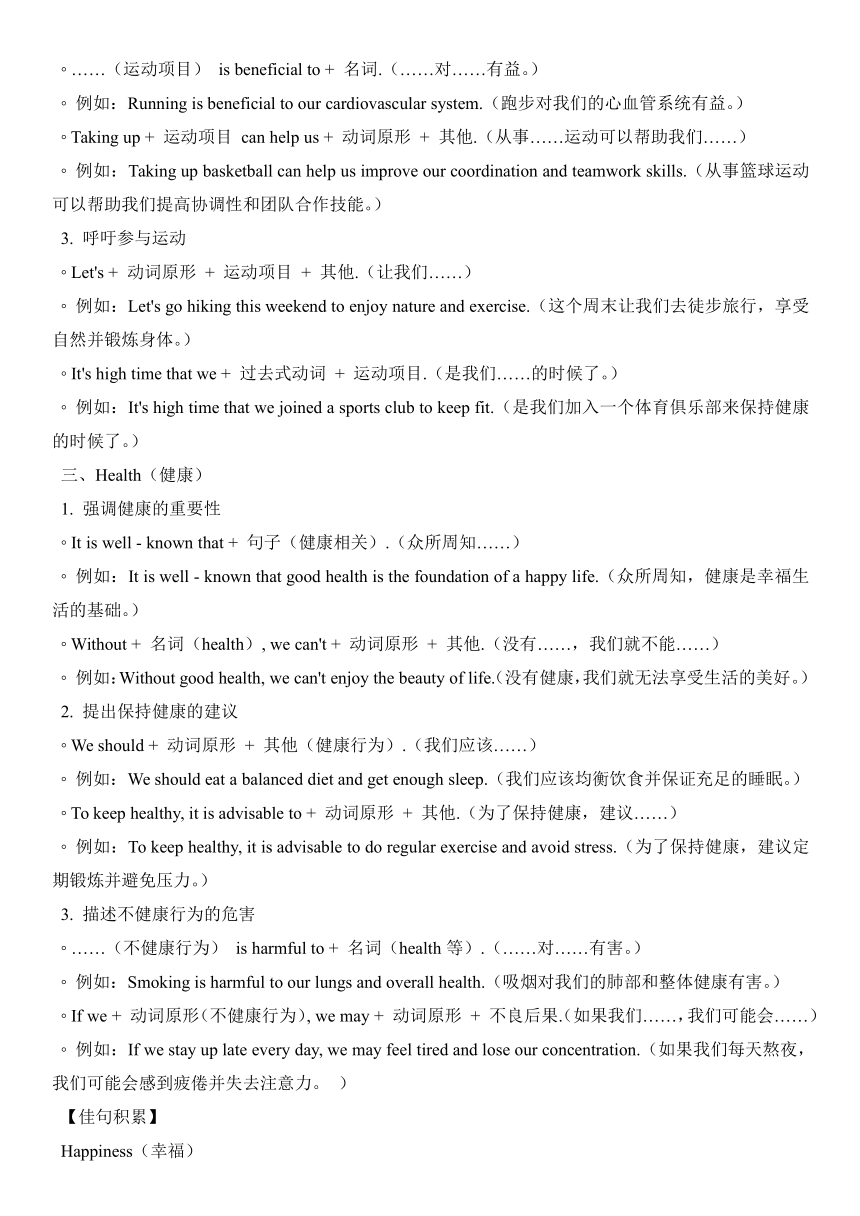 ◦……（运动项目） is beneficial to + 名词.（……对……有益。）

◦ 例如：Running is beneficial to our cardiovascular system.（跑步对我们的心血管系统有益。）

◦Taking up + 运动项目 can help us + 动词原形 + 其他.（从事……运动可以帮助我们……）

◦ 例如：Taking up basketball can help us improve our coordination and teamwork skills.（从事篮球运动可以帮助我们提高协调性和团队合作技能。）

3. 呼吁参与运动

◦Let's + 动词原形 + 运动项目 + 其他.（让我们……）

◦ 例如：Let's go hiking this weekend to enjoy nature and exercise.（这个周末让我们去徒步旅行，享受自然并锻炼身体。）

◦It's high time that we + 过去式动词 + 运动项目.（是我们……的时候了。）

◦ 例如：It's high time that we joined a sports club to keep fit.（是我们加入一个体育俱乐部来保持健康的时候了。）

三、Health（健康）

1. 强调健康的重要性

◦It is well - known that + 句子（健康相关）.（众所周知……）

◦ 例如：It is well - known that good health is the foundation of a happy life.（众所周知，健康是幸福生活的基础。）

◦Without + 名词（health）, we can't + 动词原形 + 其他.（没有……，我们就不能……）

◦ 例如：Without good health, we can't enjoy the beauty of life.（没有健康，我们就无法享受生活的美好。）

2. 提出保持健康的建议

◦We should + 动词原形 + 其他（健康行为）.（我们应该……）

◦ 例如：We should eat a balanced diet and get enough sleep.（我们应该均衡饮食并保证充足的睡眠。）

◦To keep healthy, it is advisable to + 动词原形 + 其他.（为了保持健康，建议……）

◦ 例如：To keep healthy, it is advisable to do regular exercise and avoid stress.（为了保持健康，建议定期锻炼并避免压力。）

3. 描述不健康行为的危害

◦……（不健康行为） is harmful to + 名词（health 等）.（……对……有害。）

◦ 例如：Smoking is harmful to our lungs and overall health.（吸烟对我们的肺部和整体健康有害。）

◦If we + 动词原形（不健康行为）, we may + 动词原形 + 不良后果.（如果我们……，我们可能会……）

◦ 例如：If we stay up late every day, we may feel tired and lose our concentration.（如果我们每天熬夜，我们可能会感到疲倦并失去注意力。 ）

【佳句积累】

Happiness（幸福）